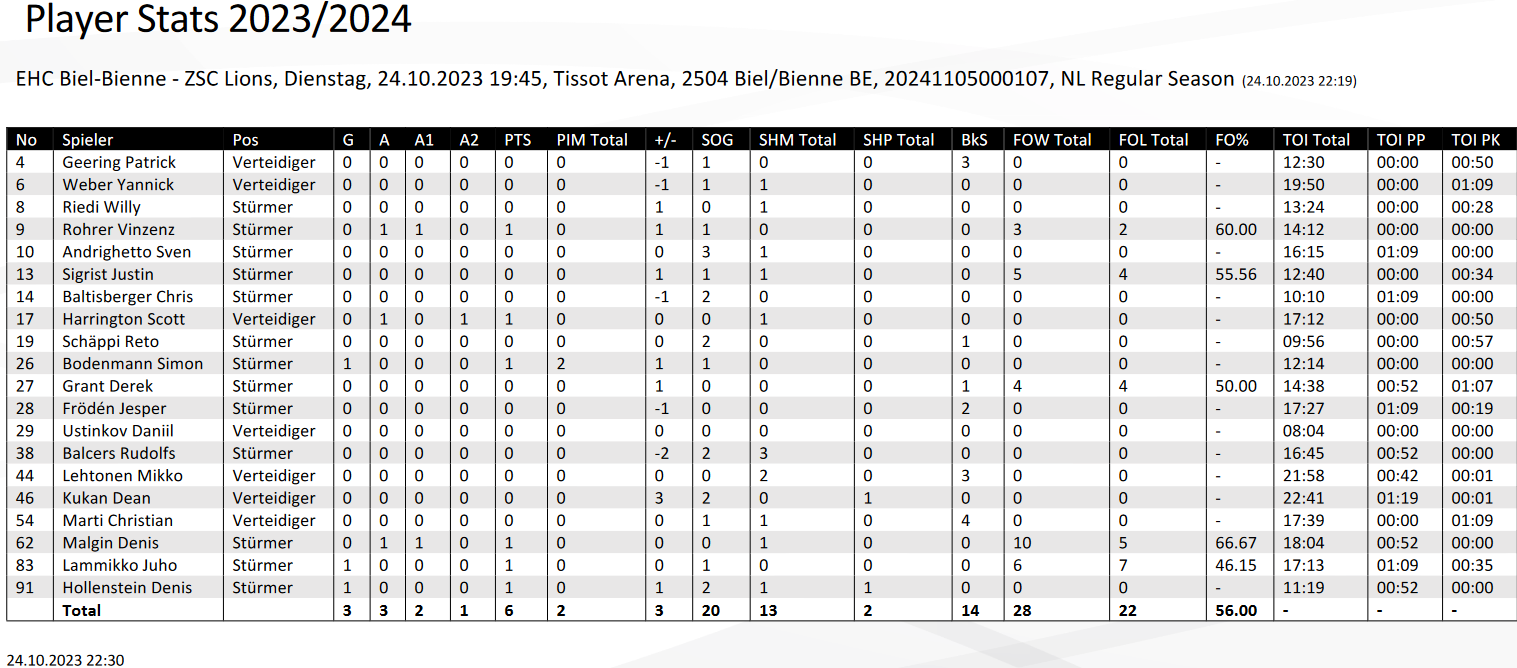 Player Stats 2023/2024

EHC Biel-Bienne - ZSC Lions, Dienstag, 24.10.2023 19:45, Tissot Arena, 2504 Biel/Bienne BE, 20241105000107, NL Regular Season (24.10.2023 22:19)

| No | Spieler | Pos | G | A | A1 | A2 | PTS | PIM Total | +/- | SOG | SHM Total | SHP Total | BkS | FOW Total | FOL Total | FO% | TOI Total | TOI PP | TOI PK |
|---|---|---|---|---|---|---|---|---|---|---|---|---|---|---|---|---|---|---|---|
| 4 | Geering Patrick | Verteidiger | 0 | 0 | 0 | 0 | 0 | 0 | -1 | 1 | 0 | 0 | 3 | 0 | 0 | - | 12:30 | 00:00 | 00:50 |
| 6 | Weber Yannick | Verteidiger | 0 | 0 | 0 | 0 | 0 | 0 | -1 | 1 | 1 | 0 | 0 | 0 | 0 | - | 19:50 | 00:00 | 01:09 |
| 8 | Riedi Willy | Stürmer | 0 | 0 | 0 | 0 | 0 | 0 | 1 | 0 | 1 | 0 | 0 | 0 | 0 | - | 13:24 | 00:00 | 00:28 |
| 9 | Rohrer Vinzenz | Stürmer | 0 | 1 | 1 | 0 | 1 | 0 | 1 | 1 | 0 | 0 | 0 | 3 | 2 | 60.00 | 14:12 | 00:00 | 00:00 |
| 10 | Andrighetto Sven | Stürmer | 0 | 0 | 0 | 0 | 0 | 0 | 0 | 3 | 1 | 0 | 0 | 0 | 0 | - | 16:15 | 01:09 | 00:00 |
| 13 | Sigrist Justin | Stürmer | 0 | 0 | 0 | 0 | 0 | 0 | 1 | 1 | 1 | 0 | 0 | 5 | 4 | 55.56 | 12:40 | 00:00 | 00:34 |
| 14 | Baltisberger Chris | Stürmer | 0 | 0 | 0 | 0 | 0 | 0 | -1 | 2 | 0 | 0 | 0 | 0 | 0 | - | 10:10 | 01:09 | 00:00 |
| 17 | Harrington Scott | Verteidiger | 0 | 1 | 0 | 1 | 1 | 0 | 0 | 0 | 1 | 0 | 0 | 0 | 0 | - | 17:12 | 00:00 | 00:50 |
| 19 | Schäppi Reto | Stürmer | 0 | 0 | 0 | 0 | 0 | 0 | 0 | 2 | 0 | 0 | 1 | 0 | 0 | - | 09:56 | 00:00 | 00:57 |
| 26 | Bodenmann Simon | Stürmer | 1 | 0 | 0 | 0 | 1 | 2 | 1 | 1 | 0 | 0 | 0 | 0 | 0 | - | 12:14 | 00:00 | 00:00 |
| 27 | Grant Derek | Stürmer | 0 | 0 | 0 | 0 | 0 | 0 | 1 | 0 | 0 | 0 | 1 | 4 | 4 | 50.00 | 14:38 | 00:52 | 01:07 |
| 28 | Frödén Jesper | Stürmer | 0 | 0 | 0 | 0 | 0 | 0 | -1 | 0 | 0 | 0 | 2 | 0 | 0 | - | 17:27 | 01:09 | 00:19 |
| 29 | Ustinkov Daniil | Verteidiger | 0 | 0 | 0 | 0 | 0 | 0 | 0 | 0 | 0 | 0 | 0 | 0 | 0 | - | 08:04 | 00:00 | 00:00 |
| 38 | Balcers Rudolfs | Stürmer | 0 | 0 | 0 | 0 | 0 | 0 | -2 | 2 | 3 | 0 | 0 | 0 | 0 | - | 16:45 | 00:52 | 00:00 |
| 44 | Lehtonen Mikko | Verteidiger | 0 | 0 | 0 | 0 | 0 | 0 | 0 | 0 | 2 | 0 | 3 | 0 | 0 | - | 21:58 | 00:42 | 00:01 |
| 46 | Kukan Dean | Verteidiger | 0 | 0 | 0 | 0 | 0 | 0 | 3 | 2 | 0 | 1 | 0 | 0 | 0 | - | 22:41 | 01:19 | 00:01 |
| 54 | Marti Christian | Verteidiger | 0 | 0 | 0 | 0 | 0 | 0 | 0 | 1 | 1 | 0 | 4 | 0 | 0 | - | 17:39 | 00:00 | 01:09 |
| 62 | Malgin Denis | Stürmer | 0 | 1 | 1 | 0 | 1 | 0 | 0 | 0 | 1 | 0 | 0 | 10 | 5 | 66.67 | 18:04 | 00:52 | 00:00 |
| 83 | Lammikko Juho | Stürmer | 1 | 0 | 0 | 0 | 1 | 0 | 0 | 1 | 0 | 0 | 0 | 6 | 7 | 46.15 | 17:13 | 01:09 | 00:35 |
| 91 | Hollenstein Denis | Stürmer | 1 | 0 | 0 | 0 | 1 | 0 | 1 | 2 | 1 | 1 | 0 | 0 | 0 | - | 11:19 | 00:52 | 00:00 |
| | Total | | 3 | 3 | 2 | 1 | 6 | 2 | 3 | 20 | 13 | 2 | 14 | 28 | 22 | 56.00 | - | - | - |

24.10.2023 22:30